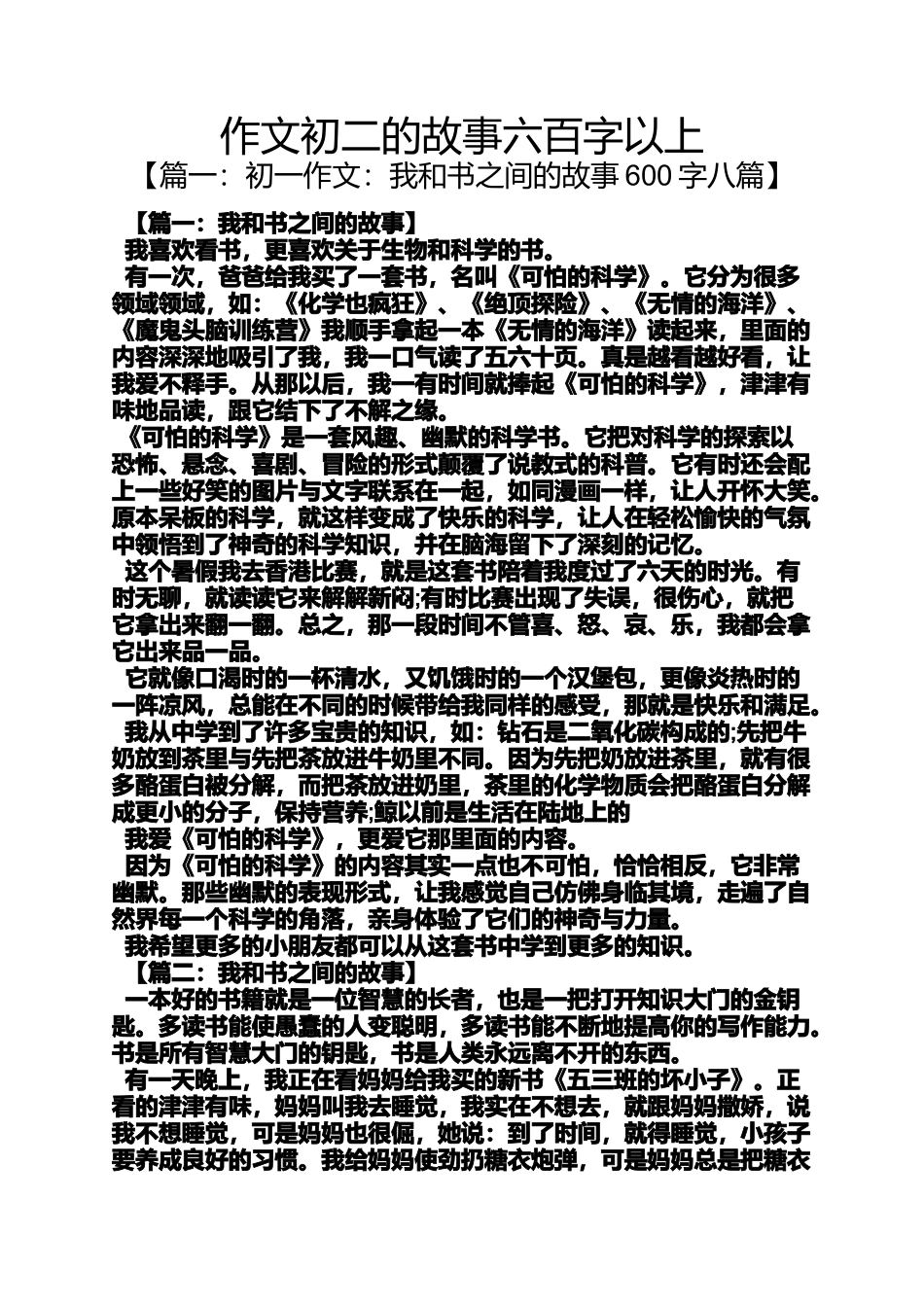 作文初二的故事六百字以上
【篇一：初一作文：我和书之间的故事600字八篇】

【篇一：我和书之间的故事】

我喜欢看书，更喜欢关于生物和科学的书。

有一次，爸爸给我买了一套书，名叫《可怕的科学》。它分为很多领域领域，如：《化学也疯狂》、《绝顶探险》、《无情的海洋》、《魔鬼头脑训练营》我顺手拿起一本《无情的海洋》读起来，里面的内容深深地吸引了我，我一口气读了五六十页。真是越看越好看，让我爱不释手。从那以后，我一有时间就捧起《可怕的科学》，津津有味地品读，跟它结下了不解之缘。

《可怕的科学》是一套风趣、幽默的科学书。它把对科学的探索以恐怖、悬念、喜剧、冒险的形式颠覆了说教式的科普。它有时还会配上一些好笑的图片与文字联系在一起，如同漫画一样，让人开怀大笑。原本呆板的科学，就这样变成了快乐的科学，让人在轻松愉快的气氛中领悟到了神奇的科学知识，并在脑海留下了深刻的记忆。

这个暑假我去香港比赛，就是这套书陪着我度过了六天的时光。有时无聊，就读读它来解解新闷;有时比赛出现了失误，很伤心，就把它拿出来翻一翻。总之，那一段时间不管喜、怒、哀、乐，我都会拿它出来品一品。

它就像口渴时的一杯清水，又饥饿时的一个汉堡包，更像炎热时的一阵凉风，总能在不同的时候带给我同样的感受，那就是快乐和满足。

我从中学到了许多宝贵的知识，如：钻石是二氧化碳构成的;先把牛奶放到茶里与先把茶放进牛奶里不同。因为先把奶放进茶里，就有很多酪蛋白被分解，而把茶放进奶里，茶里的化学物质会把酪蛋白分解成更小的分子，保持营养;鲸以前是生活在陆地上的

我爱《可怕的科学》，更爱它那里面的内容。

因为《可怕的科学》的内容其实一点也不可怕，恰恰相反，它非常幽默。那些幽默的表现形式，让我感觉自己仿佛身临其境，走遍了自然界每一个科学的角落，亲身体验了它们的神奇与力量。

我希望更多的小朋友都可以从这套书中学到更多的知识。

【篇二：我和书之间的故事】

一本好的书籍就是一位智慧的长者，也是一把打开知识大门的金钥匙。多读书能使愚蠢的人变聪明，多读书能不断地提高你的写作能力。书是所有智慧大门的钥匙，书是人类永远离不开的东西。

有一天晚上，我正在看妈妈给我买的新书《五三班的坏小子》。正看的津津有味，妈妈叫我去睡觉，我实在不想去，就跟妈妈撒娇，说我不想睡觉，可是妈妈也很倔，她说：到了时间，就得睡觉，小孩子要养成良好的习惯。我给妈妈使劲扔糖衣炮弹，可是妈妈总是把糖衣